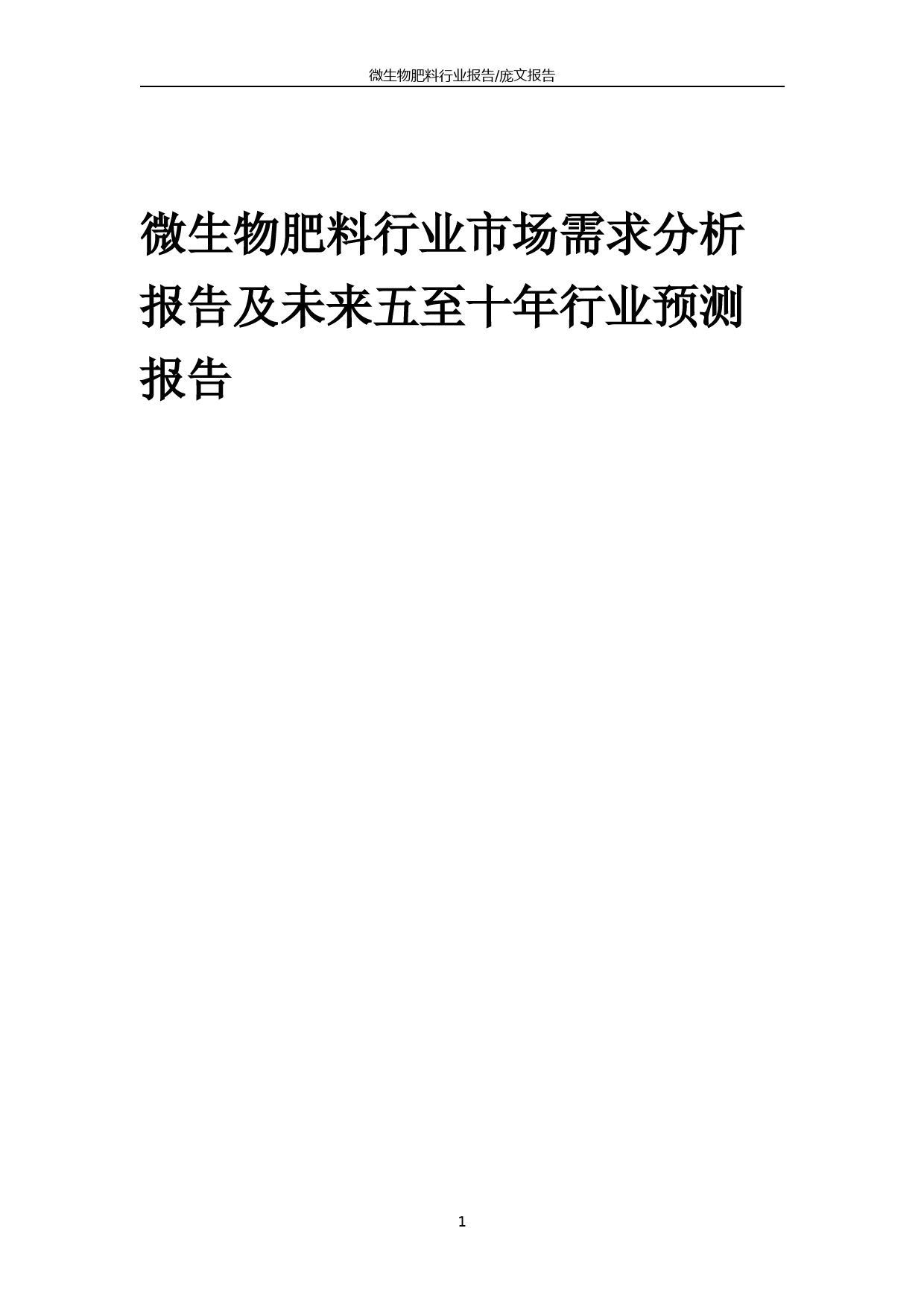 微生物肥料行业报告/庞文报告

微生物肥料行业市场需求分析报告及未来五至十年行业预测报告

1